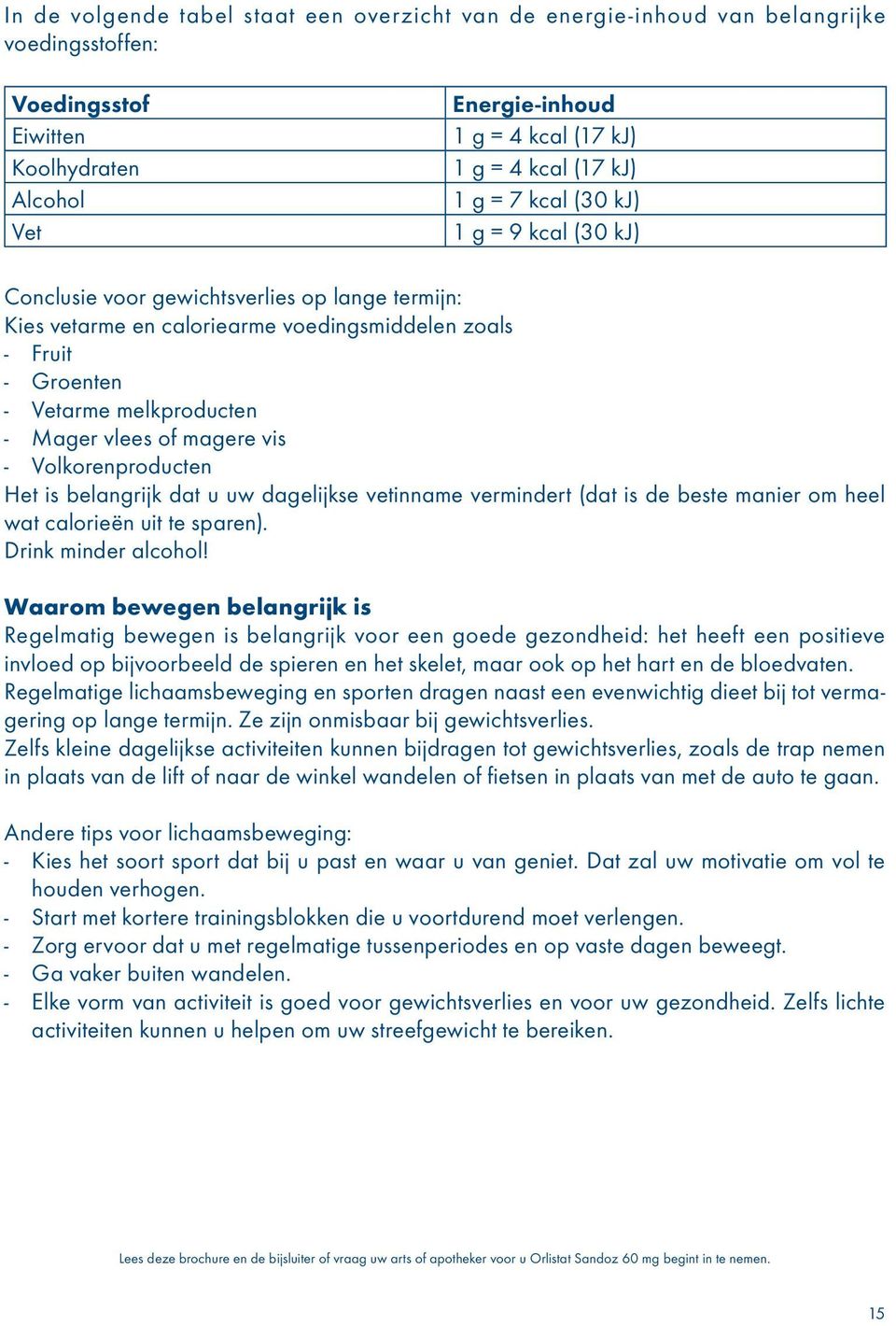 In de volgende tabel staat een overzicht van de energie-inhoud van belangrijke voedingsstoffen:

| Voedingsstof | Energie-inhoud |
|---|---|
| Eiwitten | 1 g = 4 kcal (17 kJ) |
| Koolhydraten | 1 g = 4 kcal (17 kJ) |
| Alcohol | 1 g = 7 kcal (30 kJ) |
| Vet | 1 g = 9 kcal (30 kJ) |

Conclusie voor gewichtsverlies op lange termijn:
Kies vetarme en caloriearme voedingsmiddelen zoals
- Fruit
- Groenten
- Vetarme melkproducten
- Mager vlees of magere vis
- Volkorenproducten
Het is belangrijk dat u uw dagelijkse vetinname vermindert (dat is de beste manier om heel wat calorieën uit te sparen).
Drink minder alcohol!

Waarom bewegen belangrijk is
Regelmatig bewegen is belangrijk voor een goede gezondheid: het heeft een positieve invloed op bijvoorbeeld de spieren en het skelet, maar ook op het hart en de bloedvaten. Regelmatige lichaamsbeweging en sporten dragen naast een evenwichtig dieet bij tot vermagering op lange termijn. Ze zijn onmisbaar bij gewichtsverlies.
Zelfs kleine dagelijkse activiteiten kunnen bijdragen tot gewichtsverlies, zoals de trap nemen in plaats van de lift of naar de winkel wandelen of fietsen in plaats van met de auto te gaan.

Andere tips voor lichaamsbeweging:
- Kies het soort sport dat bij u past en waar u van geniet. Dat zal uw motivatie om vol te houden verhogen.
- Start met kortere trainingsblokken die u voortdurend moet verlengen.
- Zorg ervoor dat u met regelmatige tussenperiodes en op vaste dagen beweegt.
- Ga vaker buiten wandelen.
- Elke vorm van activiteit is goed voor gewichtsverlies en voor uw gezondheid. Zelfs lichte activiteiten kunnen u helpen om uw streefgewicht te bereiken.

Lees deze brochure en de bijsluiter of vraag uw arts of apotheker voor u Orlistat Sandoz 60 mg begint in te nemen.

15